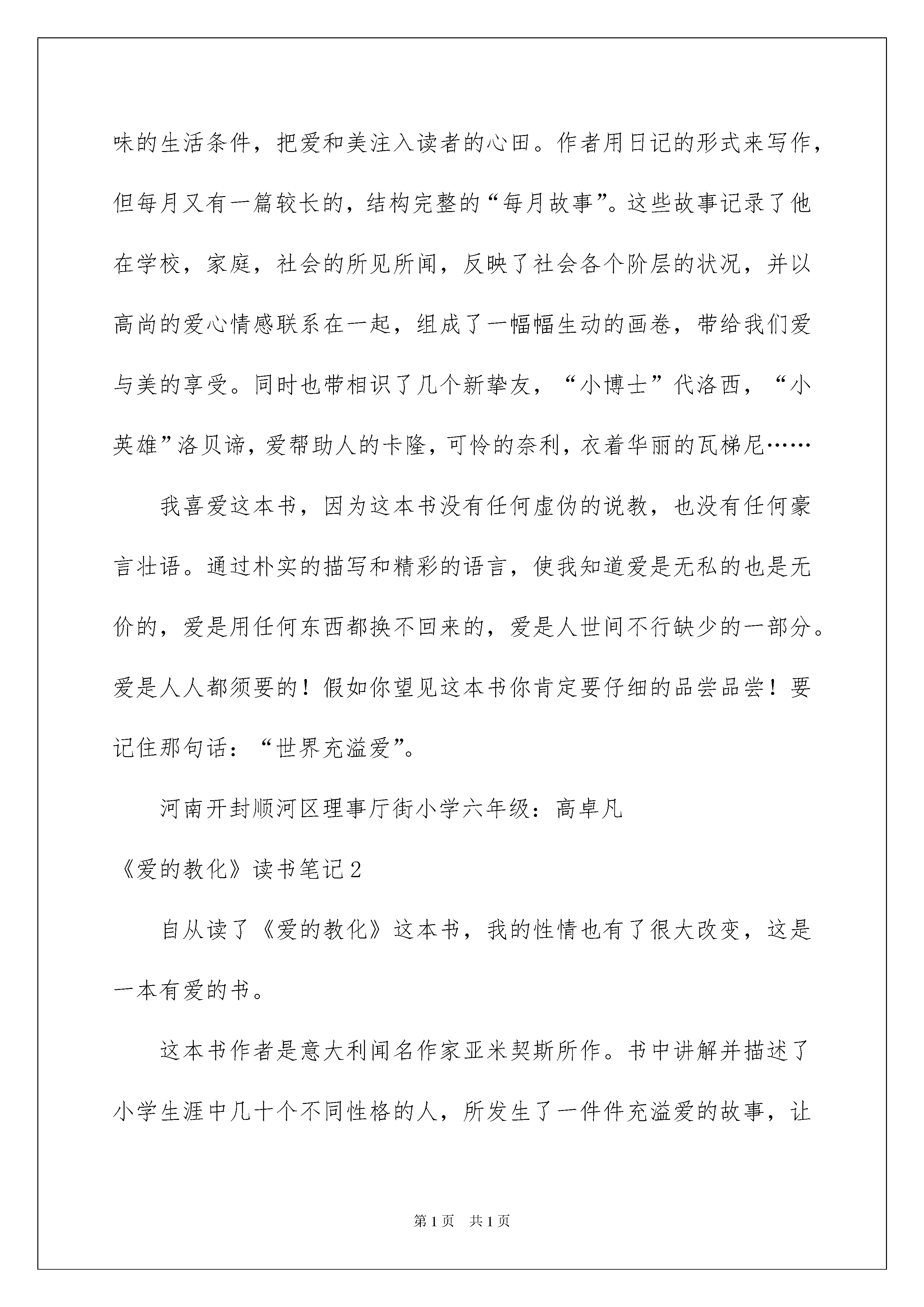 味的生活条件，把爱和美注入读者的心田。作者用日记的形式来写作，但每月又有一篇较长的，结构完整的“每月故事”。这些故事记录了他在学校，家庭，社会的所见所闻，反映了社会各个阶层的状况，并以高尚的爱心情感联系在一起，组成了一幅幅生动的画卷，带给我们爱与美的享受。同时也带相识了几个新挚友，“小博士”代洛西，“小英雄”洛贝谛，爱帮助人的卡隆，可怜的奈利，衣着华丽的瓦梯尼……

我喜爱这本书，因为这本书没有任何虚伪的说教，也没有任何豪言壮语。通过朴实的描写和精彩的语言，使我知道爱是无私的也是无价的，爱是用任何东西都换不回来的，爱是人世间不行缺少的一部分。爱是人人都须要的！假如你望见这本书你肯定要仔细的品尝品尝！要记住那句话：“世界充溢爱”。

河南开封顺河区理事厅街小学六年级：高卓凡

《爱的教化》读书笔记2

自从读了《爱的教化》这本书，我的性情也有了很大改变，这是一本有爱的书。

这本书作者是意大利闻名作家亚米契斯所作。书中讲解并描述了小学生涯中几十个不同性格的人，所发生了一件件充溢爱的故事，让

第1页　共1页